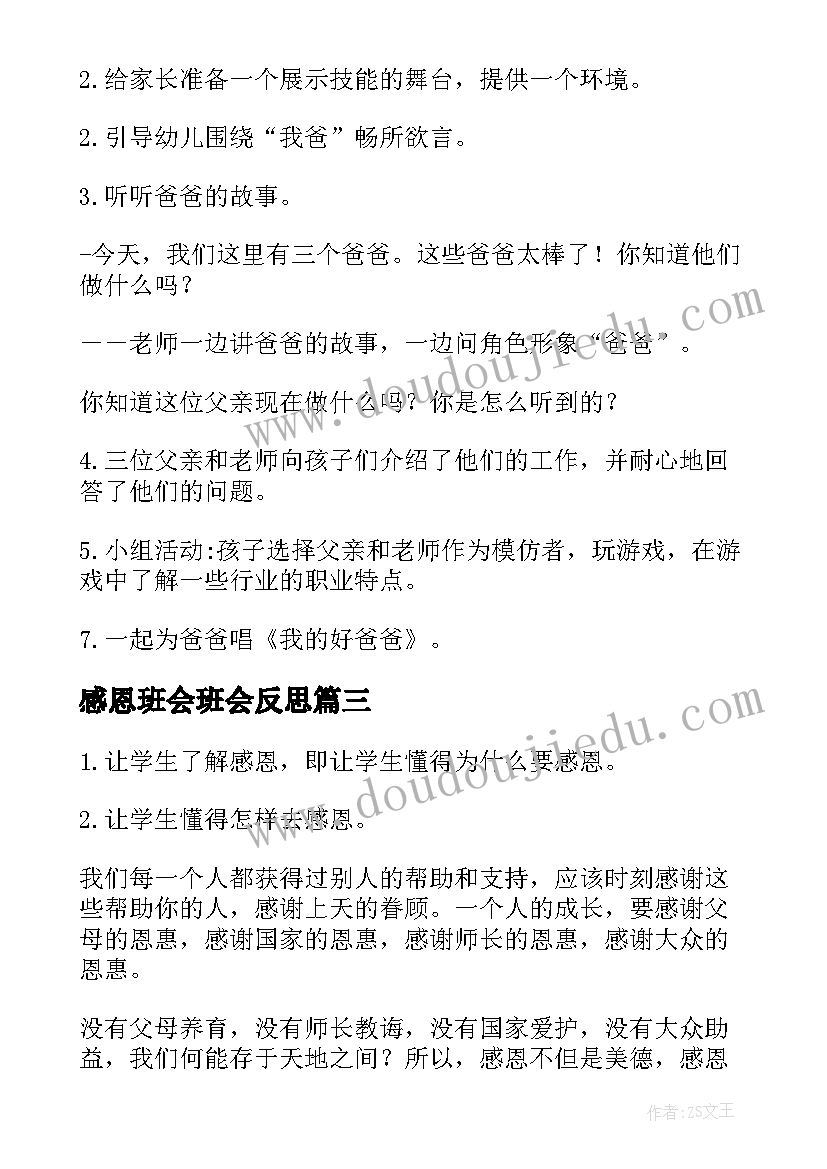 2.给家长准备一个展示技能的舞台，提供一个环境。

2.引导幼儿围绕“我爸”畅所欲言。

3.听听爸爸的故事。

-今天，我们这里有三个爸爸。这些爸爸太棒了！你知道他们做什么吗？

——老师一边讲爸爸的故事，一边问角色形象“爸爸”。

你知道这位父亲现在做什么吗？你是怎么听到的？

4.三位父亲和老师向孩子们介绍了他们的工作，并耐心地回答了他们的问题。

5.小组活动:孩子选择父亲和老师作为模仿者，玩游戏，在游戏中了解一些行业的职业特点。

7.一起为爸爸唱《我的好爸爸》。

感恩班会班会反思篇三

1.让学生了解感恩，即让学生懂得为什么要感恩。

2.让学生懂得怎样去感恩。

我们每一个人都获得过别人的帮助和支持，应该时刻感谢这些帮助你的人，感谢上天的眷顾。一个人的成长，要感谢父母的恩惠，感谢国家的恩惠，感谢师长的恩惠，感谢大众的恩惠。

没有父母养育，没有师长教诲，没有国家爱护，没有大众助益，我们何能存于天地之间？所以，感恩不但是美德，感恩

www.doudoujiedu.com

www.doudoujiedu.com

作者：ZS文王